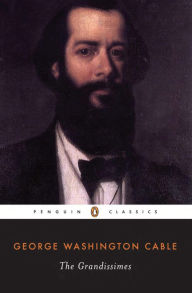 PENGUIN CLASSICS

GEORGE WASHINGTON CABLE

The Grandissimes